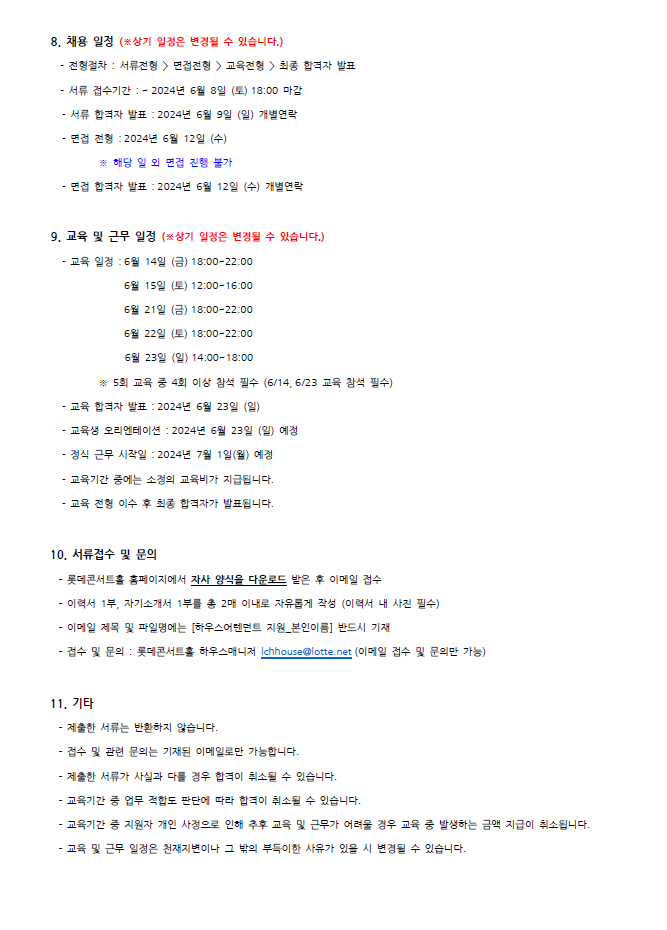 8. 채용 일정 (※상기 일정은 변경될 수 있습니다.)

- 전형절차 : 서류전형 > 면접전형 > 교육전형 > 최종 합격자 발표

- 서류 접수기간 : ~ 2024년 6월 8일 (토) 18:00 마감

- 서류 합격자 발표 : 2024년 6월 9일 (일) 개별연락

- 면접 전형 : 2024년 6월 12일 (수)

※ 해당 일 외 면접 진행 불가

- 면접 합격자 발표 : 2024년 6월 12일 (수) 개별연락

9. 교육 및 근무 일정 (※상기 일정은 변경될 수 있습니다.)

- 교육 일정 : 6월 14일 (금) 18:00~22:00

6월 15일 (토) 12:00~16:00

6월 21일 (금) 18:00~22:00

6월 22일 (토) 18:00~22:00

6월 23일 (일) 14:00~18:00

※ 5회 교육 중 4회 이상 참석 필수 (6/14, 6/23 교육 참석 필수)

- 교육 합격자 발표 : 2024년 6월 23일 (일)

- 교육생 오리엔테이션 : 2024년 6월 23일 (일) 예정

- 정식 근무 시작일 : 2024년 7월 1일(월) 예정

- 교육기간 중에는 소정의 교육비가 지급됩니다.

- 교육 전형 이수 후 최종 합격자가 발표됩니다.

10. 서류접수 및 문의

- 롯데콘서트홀 홈페이지에서 자사 양식을 다운로드 받은 후 이메일 접수

- 이력서 1부, 자기소개서 1부를 총 2매 이내로 자유롭게 작성 (이력서 내 사진 필수)

- 이메일 제목 및 파일명에는 [하우스어텐던트 지원_본인이름] 반드시 기재

- 접수 및 문의 : 롯데콘서트홀 하우스매니저 lchhouse@lotte.net (이메일 접수 및 문의만 가능)

11. 기타

- 제출한 서류는 반환하지 않습니다.

- 접수 및 관련 문의는 기재된 이메일로만 가능합니다.

- 제출한 서류가 사실과 다를 경우 합격이 취소될 수 있습니다.

- 교육기간 중 업무 적합도 판단에 따라 합격이 취소될 수 있습니다.

- 교육기간 중 지원자 개인 사정으로 인해 추후 교육 및 근무가 어려울 경우 교육 중 발생하는 금액 지급이 취소됩니다.

- 교육 및 근무 일정은 천재지변이나 그 밖의 부득이한 사유가 있을 시 변경될 수 있습니다.